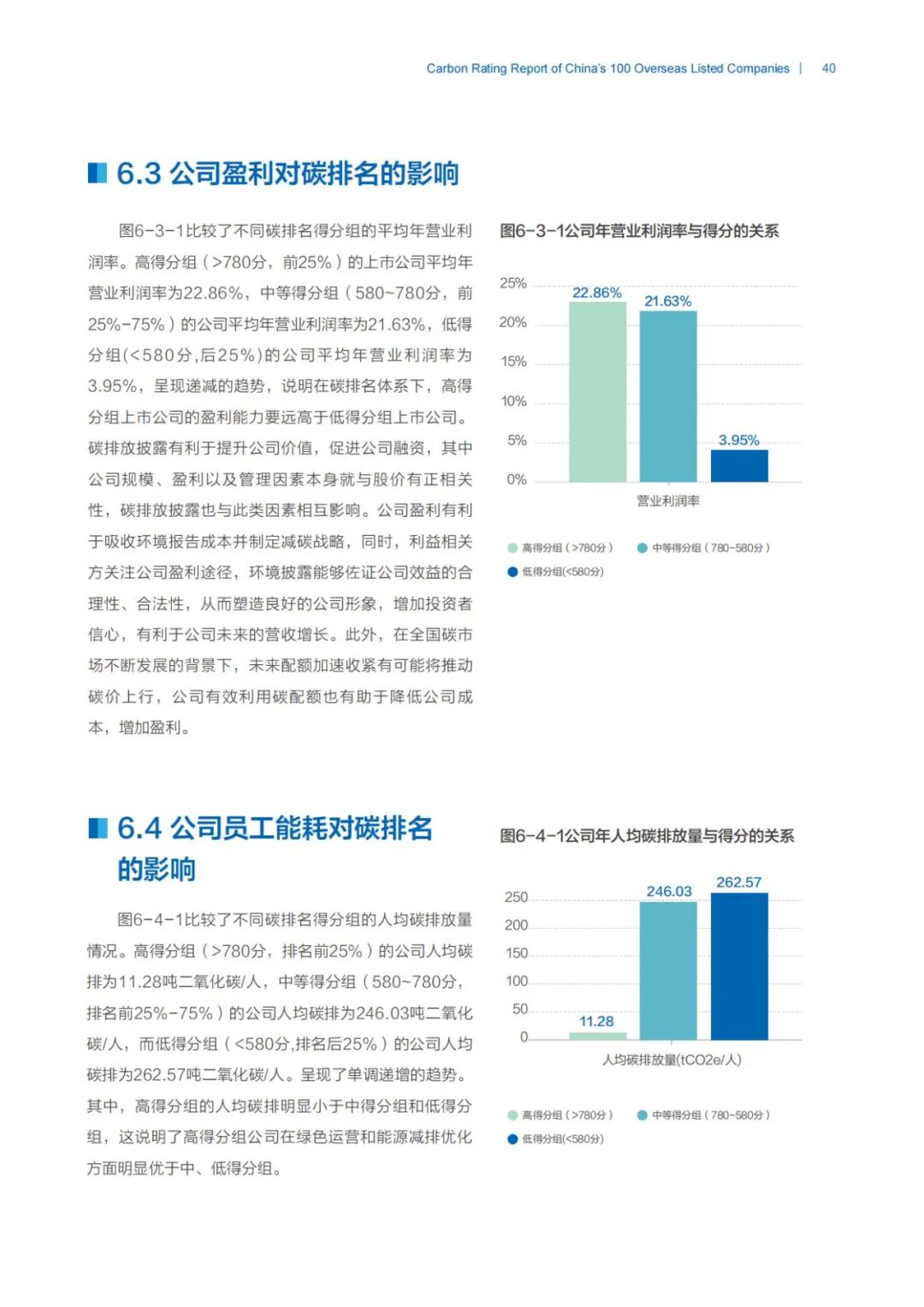 Carbon Rating Report of China's 100 Overseas Listed Companies | 40

6.3 公司盈利对碳排名的影响

图6-3-1比较了不同碳排名得分组的平均年营业利润率。高得分组（>780分，前25%）的上市公司平均年营业利润率为22.86%，中等得分组（580~780分，前25%-75%）的公司平均年营业利润率为21.63%，低得分组(<580分,后25%)的公司平均年营业利润率为3.95%，呈现递减的趋势，说明在碳排名体系下，高得分组上市公司的盈利能力要远高于低得分组上市公司。碳排放披露有利于提升公司价值，促进公司融资，其中公司规模、盈利以及管理因素本身就与股价有正相关性，碳排放披露也与此类因素相互影响。公司盈利有利于吸收环境报告成本并制定减碳战略，同时，利益相关方关注公司盈利途径，环境披露能够佐证公司效益的合理性、合法性，从而塑造良好的公司形象，增加投资者信心，有利于公司未来的营收增长。此外，在全国碳市场不断发展的背景下，未来配额加速收紧有可能将推动碳价上行，公司有效利用碳配额也有助于降低公司成本，增加盈利。

图6-3-1公司年营业利润率与得分的关系

25%
20%
15%
10%
5%
0%
22.86%
21.63%
3.95%
营业利润率

高得分组（>780分） 中等得分组（780~580分） 低得分组(<580分)

6.4 公司员工能耗对碳排名的影响

图6-4-1比较了不同碳排名得分组的人均碳排放量情况。高得分组（>780分，排名前25%）的公司人均碳排为11.28吨二氧化碳/人，中等得分组（580~780分，排名前25%-75%）的公司人均碳排为246.03吨二氧化碳/人，而低得分组（<580分,排名后25%）的公司人均碳排为262.57吨二氧化碳/人。呈现了单调递增的趋势。其中，高得分组的人均碳排明显小于中得分组和低得分组，这说明了高得分组公司在绿色运营和能源减排优化方面明显优于中、低得分组。

图6-4-1公司年人均碳排放量与得分的关系

250
200
150
100
50
0
11.28
246.03
262.57
人均碳排放量(tCO2e/人)

高得分组（>780分） 中等得分组（780~580分） 低得分组(<580分)